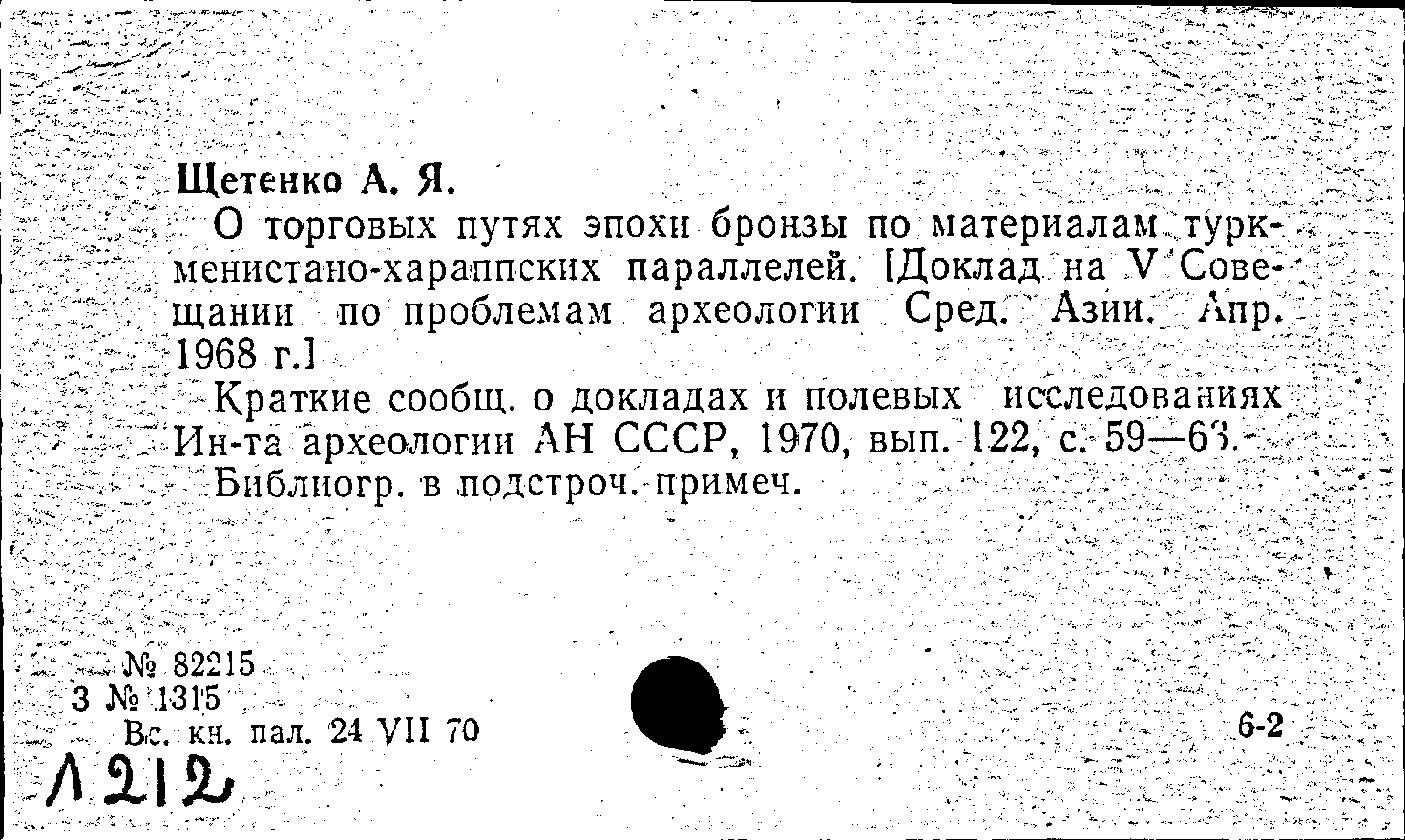 Щетенко А. Я.

О торговых путях эпохи бронзы по материалам туркменистано-хараппских параллелей. [Доклад на V Совещании по проблемам археологии Сред. Азии. Апр. 1968 г.]

Краткие сообщ. о докладах и полевых исследованиях Ин-та археологии АН СССР, 1970, вып. 122, с. 59—63.

Библиогр. в подстроч. примеч.

№ 82215
3 № 1315
Вс. кн. пал. 24 VII 70

6-2

Л212